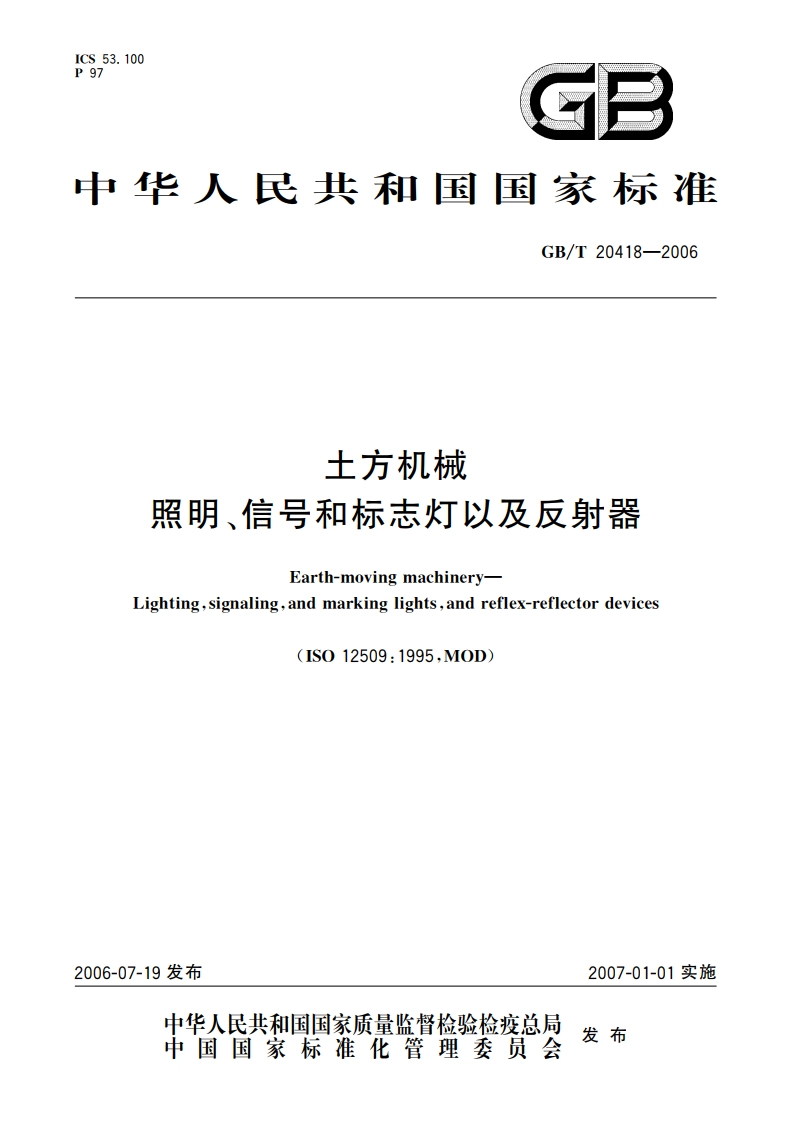 ICS 53.100
P 97

GB

中华人民共和国国家标准

GB/T 20418—2006

土方机械
照明、信号和标志灯以及反射器

Earth-moving machinery—
Lighting, signaling, and marking lights, and reflex-reflector devices

(ISO 12509:1995, MOD)

2006-07-19 发布

2007-01-01 实施

中华人民共和国国家质量监督检验检疫总局
中国国家标准化管理委员会
发布